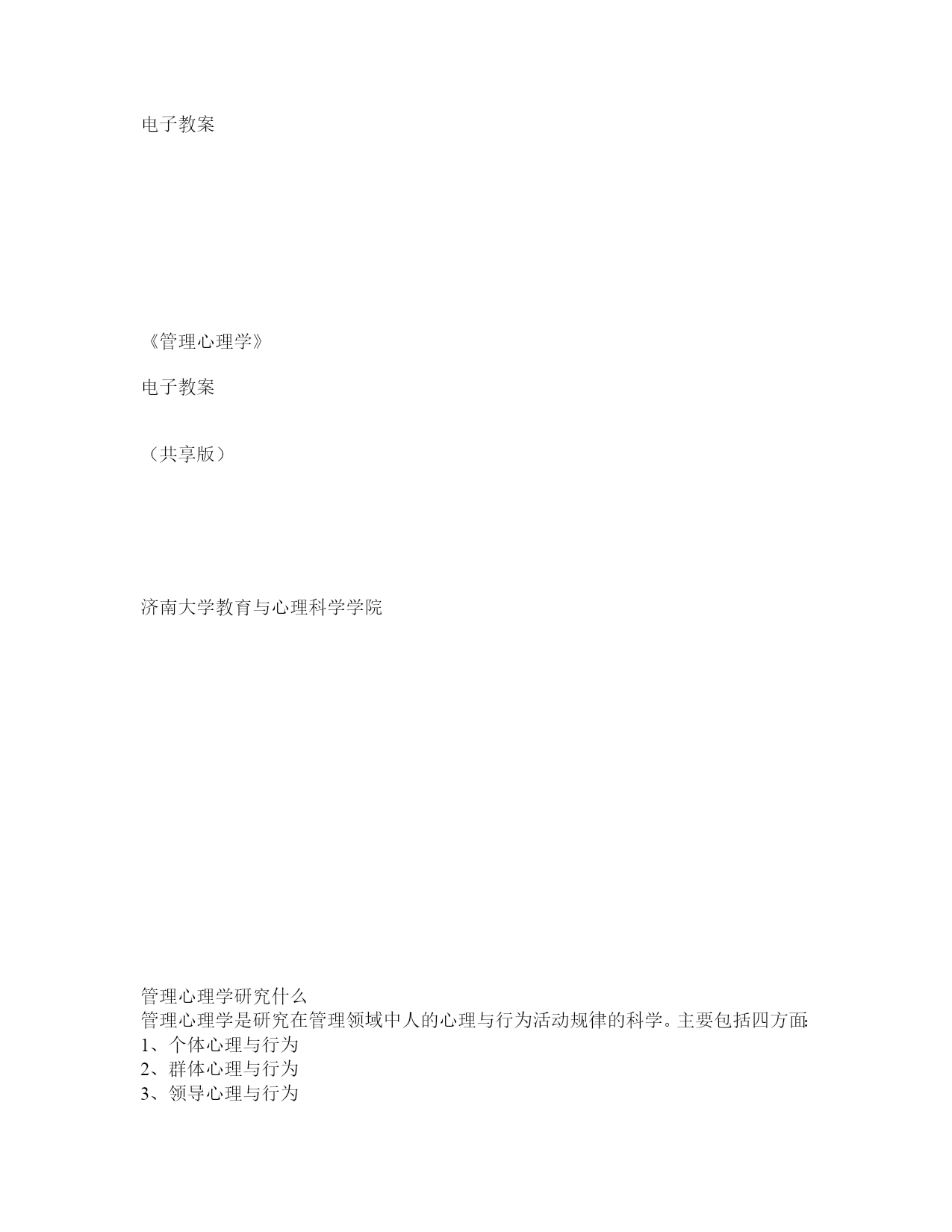 电子教案

《管理心理学》

电子教案

（共享版）

济南大学教育与心理科学学院

管理心理学研究什么
管理心理学是研究在管理领域中人的心理与行为活动规律的科学。主要包括四方面:
1、个体心理与行为
2、群体心理与行为
3、领导心理与行为